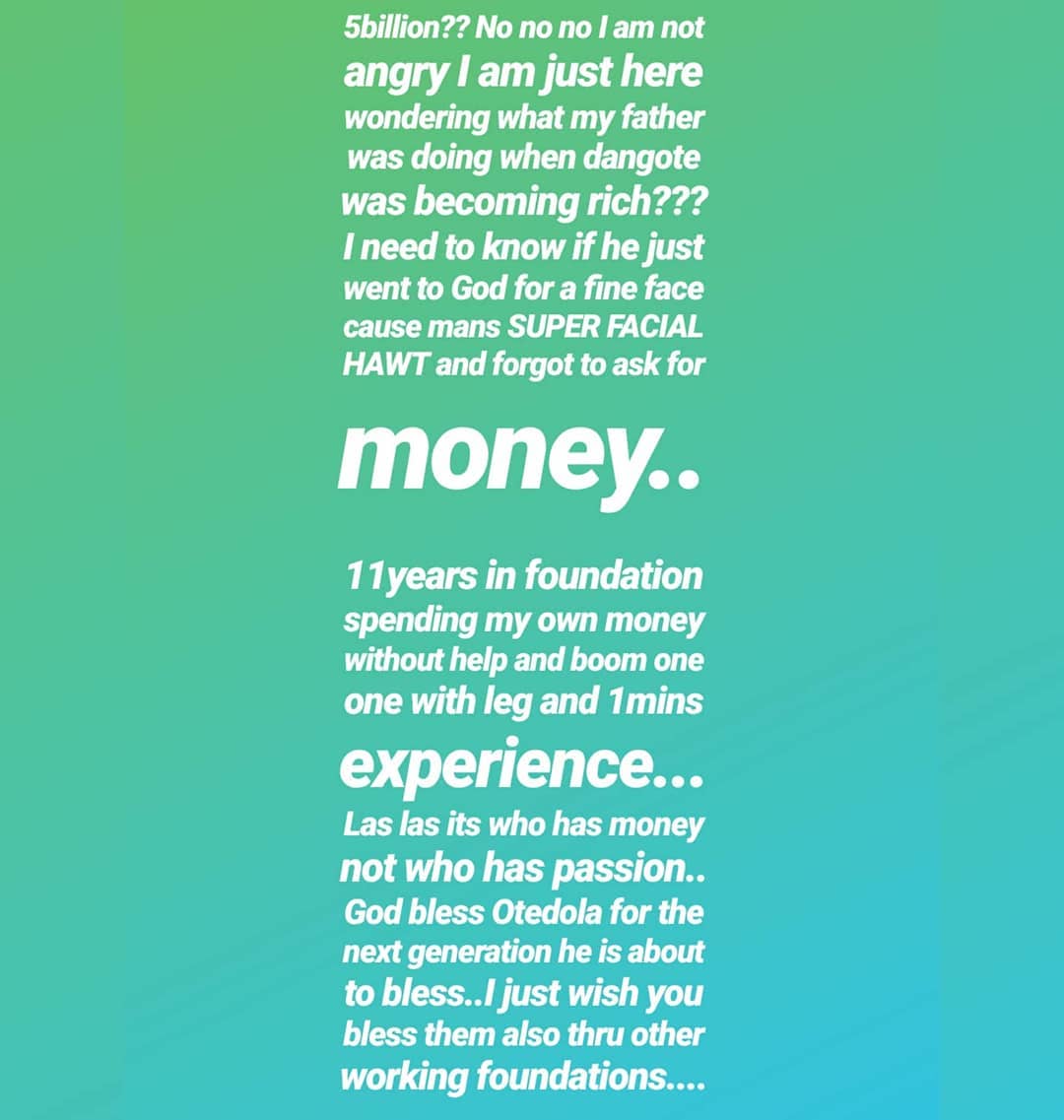 5billion?? No no no I am not angry I am just here wondering what my father was doing when dangote was becoming rich??? I need to know if he just went to God for a fine face cause mans SUPER FACIAL HAWT and forgot to ask for money..

11years in foundation spending my own money without help and boom one one with leg and 1mins experience... Las las its who has money not who has passion.. God bless Otedola for the next generation he is about to bless..I just wish you bless them also thru other working foundations....